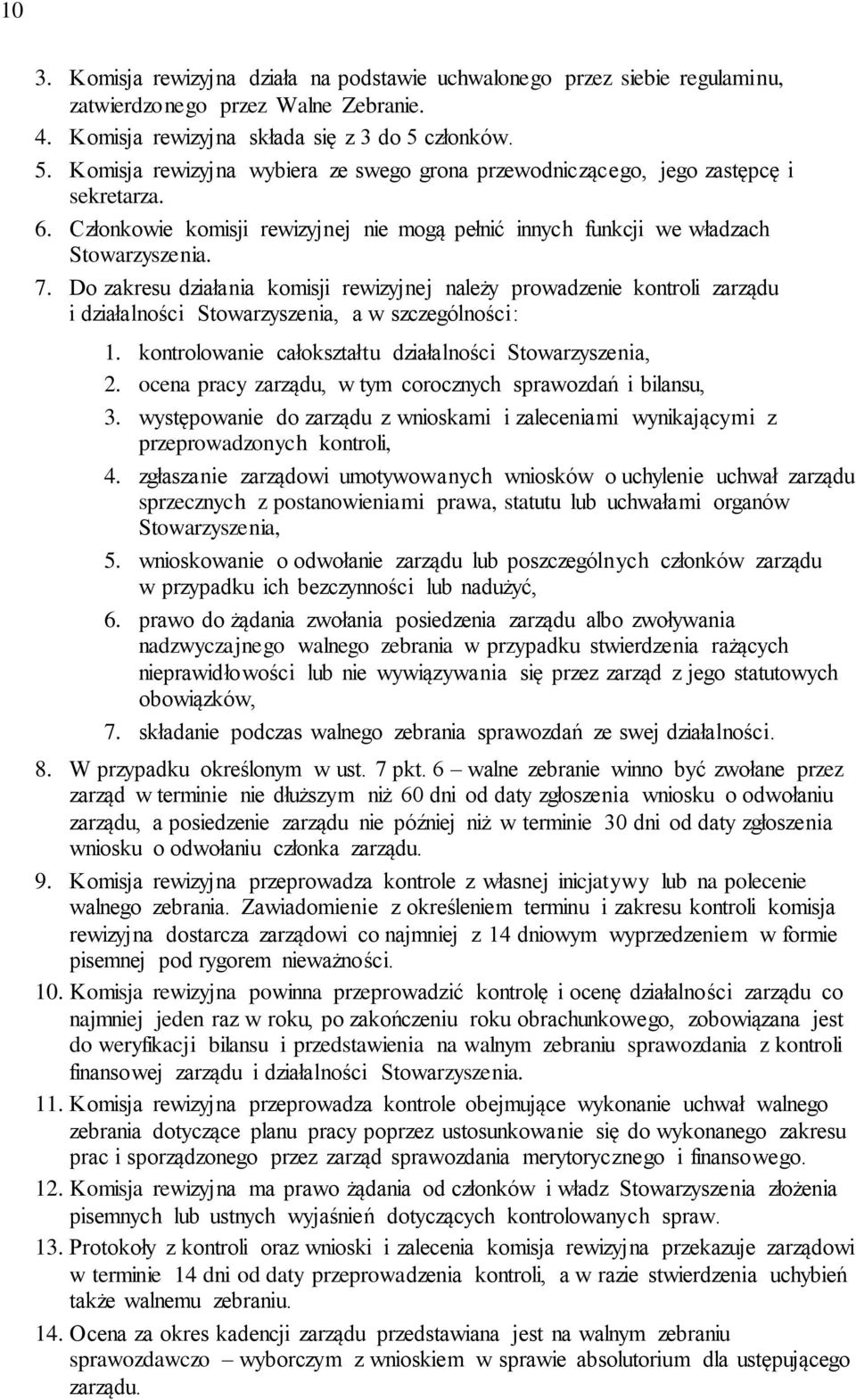 10

3. Komisja rewizyjna działa na podstawie uchwalonego przez siebie regulaminu, zatwierdzonego przez Walne Zebranie.
4. Komisja rewizyjna składa się z 3 do 5 członków.
5. Komisja rewizyjna wybiera ze swego grona przewodniczącego, jego zastępcę i sekretarza.
6. Członkowie komisji rewizyjnej nie mogą pełnić innych funkcji we władzach Stowarzyszenia.
7. Do zakresu działania komisji rewizyjnej należy prowadzenie kontroli zarządu i działalności Stowarzyszenia, a w szczególności:
1. kontrolowanie całokształtu działalności Stowarzyszenia,
2. ocena pracy zarządu, w tym corocznych sprawozdań i bilansu,
3. występowanie do zarządu z wnioskami i zaleceniami wynikającymi z przeprowadzonych kontroli,
4. zgłaszanie zarządowi umotywowanych wniosków o uchylenie uchwał zarządu sprzecznych z postanowieniami prawa, statutu lub uchwałami organów Stowarzyszenia,
5. wnioskowanie o odwołanie zarządu lub poszczególnych członków zarządu w przypadku ich bezczynności lub nadużyć,
6. prawo do żądania zwołania posiedzenia zarządu albo zwoływania nadzwyczajnego walnego zebrania w przypadku stwierdzenia rażących nieprawidłowości lub nie wywiązywania się przez zarząd z jego statutowych obowiązków,
7. składanie podczas walnego zebrania sprawozdań ze swej działalności.
8. W przypadku określonym w ust. 7 pkt. 6 – walne zebranie winno być zwołane przez zarząd w terminie nie dłuższym niż 60 dni od daty zgłoszenia wniosku o odwołaniu zarządu, a posiedzenie zarządu nie później niż w terminie 30 dni od daty zgłoszenia wniosku o odwołaniu członka zarządu.
9. Komisja rewizyjna przeprowadza kontrole z własnej inicjatywy lub na polecenie walnego zebrania. Zawiadomienie z określeniem terminu i zakresu kontroli komisja rewizyjna dostarcza zarządowi co najmniej z 14 dniowym wyprzedzeniem w formie pisemnej pod rygorem nieważności.
10. Komisja rewizyjna powinna przeprowadzić kontrolę i ocenę działalności zarządu co najmniej jeden raz w roku, po zakończeniu roku obrachunkowego, zobowiązana jest do weryfikacji bilansu i przedstawienia na walnym zebraniu sprawozdania z kontroli finansowej zarządu i działalności Stowarzyszenia.
11. Komisja rewizyjna przeprowadza kontrole obejmujące wykonanie uchwał walnego zebrania dotyczące planu pracy poprzez ustosunkowanie się do wykonanego zakresu prac i sporządzonego przez zarząd sprawozdania merytorycznego i finansowego.
12. Komisja rewizyjna ma prawo żądania od członków i władz Stowarzyszenia złożenia pisemnych lub ustnych wyjaśnień dotyczących kontrolowanych spraw.
13. Protokoły z kontroli oraz wnioski i zalecenia komisja rewizyjna przekazuje zarządowi w terminie 14 dni od daty przeprowadzenia kontroli, a w razie stwierdzenia uchybień także walnemu zebraniu.
14. Ocena za okres kadencji zarządu przedstawiana jest na walnym zebraniu sprawozdawczo – wyborczym z wnioskiem w sprawie absolutorium dla ustępującego zarządu.